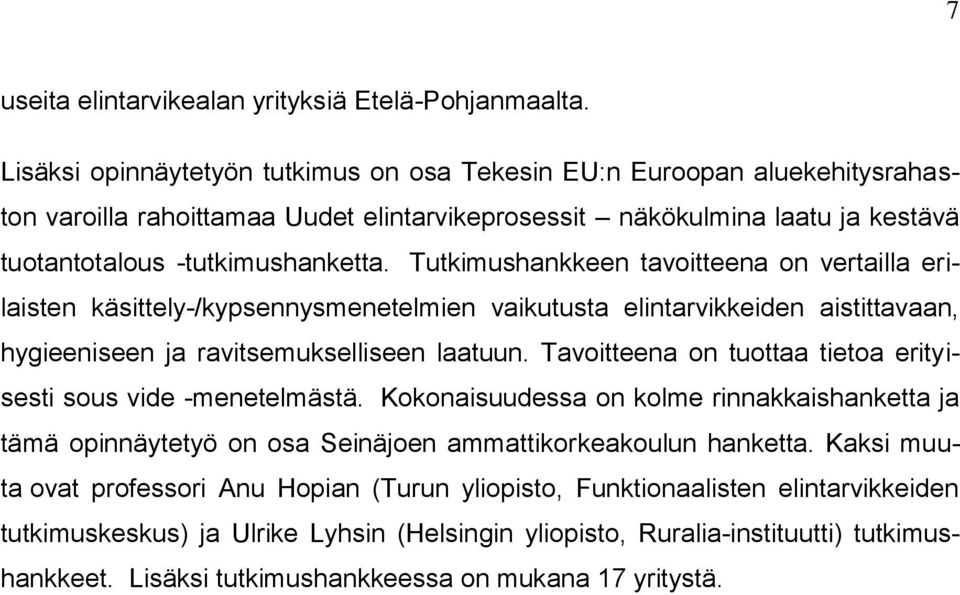 7

useita elintarvikealan yrityksiä Etelä-Pohjanmaalta.

Lisäksi opinnäytetyön tutkimus on osa Tekesin EU:n Euroopan aluekehitysrahaston varoilla rahoittamaa Uudet elintarvikeprosessit – näkökulmina laatu ja kestävä tuotantotalous -tutkimushanketta. Tutkimushankkeen tavoitteena on vertailla erilaisten käsittely-/kypsennysmenetelmien vaikutusta elintarvikkeiden aistittavaan, hygieeniseen ja ravitsemukselliseen laatuun. Tavoitteena on tuottaa tietoa erityisesti sous vide -menetelmästä. Kokonaisuudessa on kolme rinnakkaishanketta ja tämä opinnäytetyö on osa Seinäjoen ammattikorkeakoulun hanketta. Kaksi muuta ovat professori Anu Hopian (Turun yliopisto, Funktionaalisten elintarvikkeiden tutkimuskeskus) ja Ulrike Lyhsin (Helsingin yliopisto, Ruralia-instituutti) tutkimushankkeet. Lisäksi tutkimushankkeessa on mukana 17 yritystä.